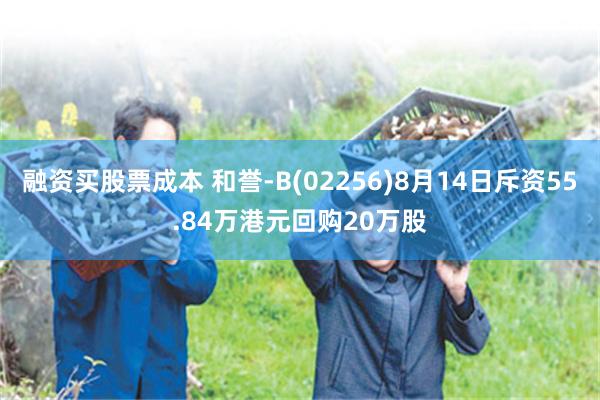 融资买股票成本 和誉-B(02256)8月14日斥资55.84万港元回购20万股